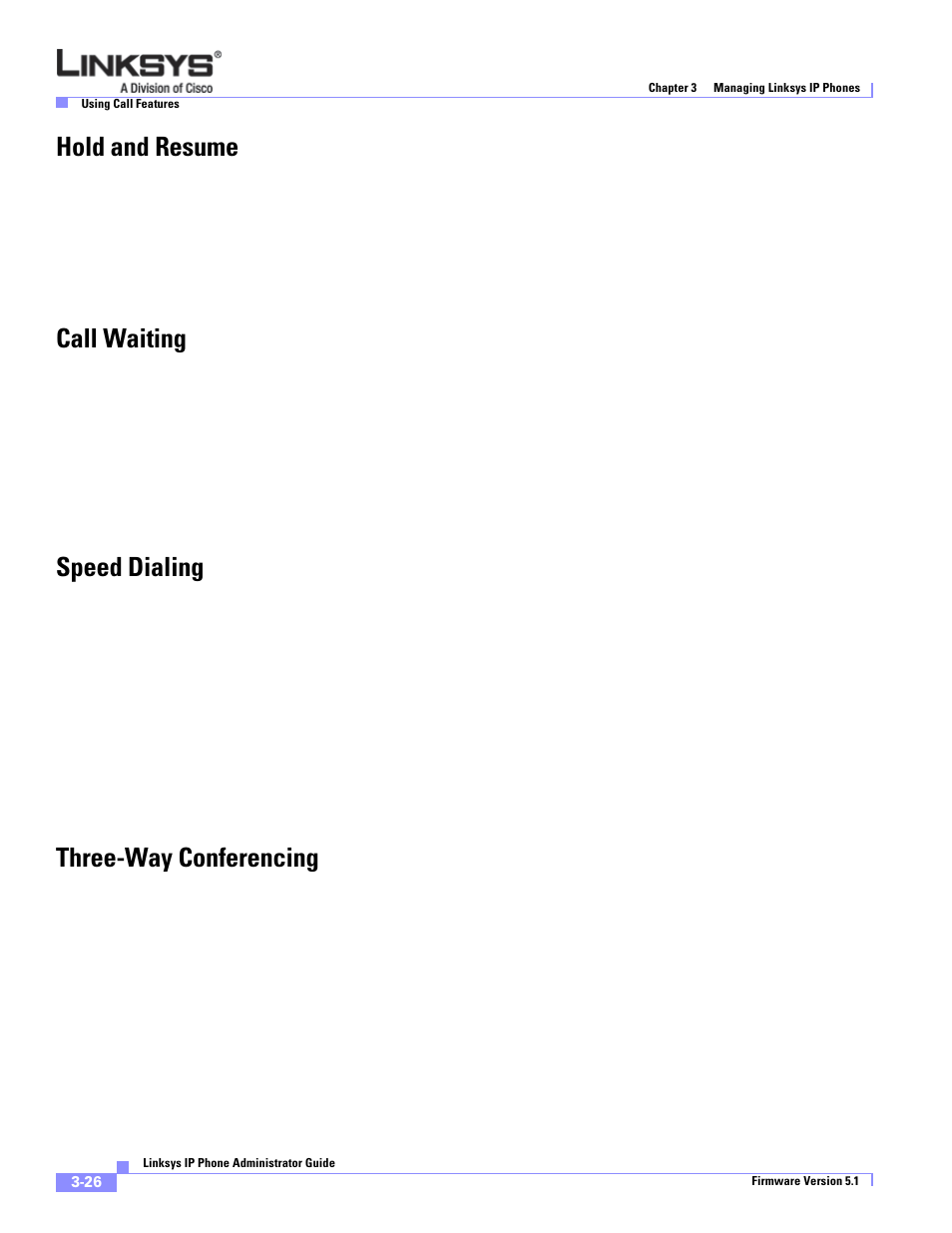 LINKSYS®
A Division of Cisco

Chapter 3 Managing Linksys IP Phones

Using Call Features

Hold and Resume

Call Waiting

Speed Dialing

Three-Way Conferencing

Linksys IP Phone Administrator Guide

3-26

Firmware Version 5.1